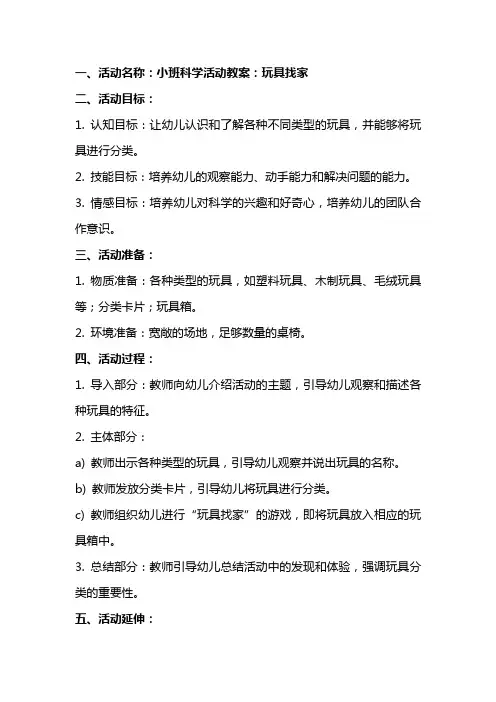 一、活动名称：小班科学活动教案：玩具找家

二、活动目标：

1. 认知目标：让幼儿认识和了解各种不同类型的玩具，并能够将玩具进行分类。

2. 技能目标：培养幼儿的观察能力、动手能力和解决问题的能力。

3. 情感目标：培养幼儿对科学的兴趣和好奇心，培养幼儿的团队合作意识。

三、活动准备：

1. 物质准备：各种类型的玩具，如塑料玩具、木制玩具、毛绒玩具等；分类卡片；玩具箱。

2. 环境准备：宽敞的场地，足够数量的桌椅。

四、活动过程：

1. 导入部分：教师向幼儿介绍活动的主题，引导幼儿观察和描述各种玩具的特征。

2. 主体部分：

a) 教师出示各种类型的玩具，引导幼儿观察并说出玩具的名称。

b) 教师发放分类卡片，引导幼儿将玩具进行分类。

c) 教师组织幼儿进行“玩具找家”的游戏，即将玩具放入相应的玩具箱中。

3. 总结部分：教师引导幼儿总结活动中的发现和体验，强调玩具分类的重要性。

五、活动延伸：